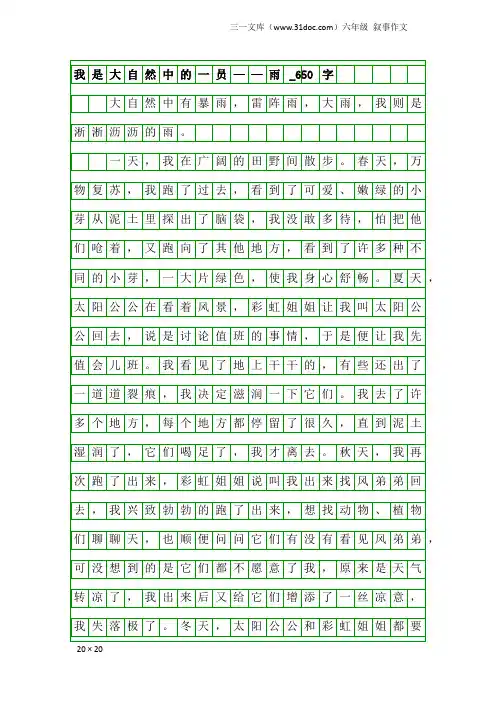 三一文库（www.31doc.com）六年级 叙事作文

我是大自然中的一员——雨_650字

大自然中有暴雨，雷阵雨，大雨，我则是淅淅沥沥的雨。

一天，我在广阔的田野间散步。春天，万物复苏，我跑了过去，看到了可爱、嫩绿的小芽从泥土里探出了脑袋，我没敢多待，怕把他们呛着，又跑向了其他地方，看到了许多种不同的小芽，一大片绿色，使我身心舒畅。夏天，太阳公公在看着风景，彩虹姐姐让我叫太阳公公回去，说是讨论值班的事情，于是便让我先值会儿班。我看见了地上干干的，有些还出了一道道裂痕，我决定滋润一下它们。我去了许多个地方，每个地方都停留了很久，直到泥土湿润了，它们喝足了，我才离去。秋天，我再次跑了出来，彩虹姐姐说叫我出来找风弟弟回去，我兴致勃勃的跑了出来，想找动物、植物们聊聊天，也顺便问问它们有没有看见风弟弟，可没想到的是它们都不愿意了我，原来是天气转凉了，我出来后又给它们增添了一丝凉意，我失落极了。冬天，太阳公公和彩虹姐姐都要

20×20